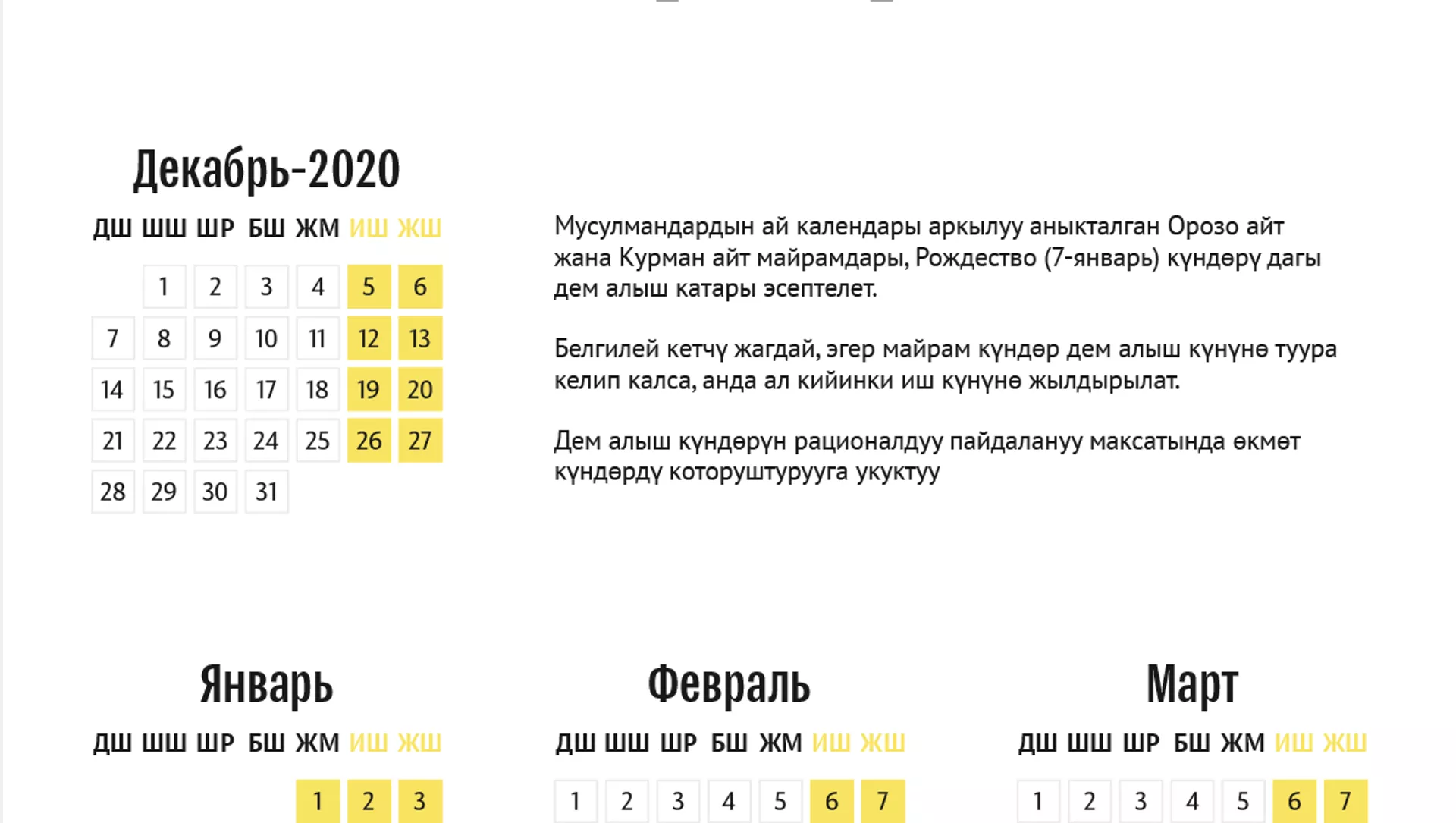 Декабрь-2020

| ДШ | ШШ | ШР | БШ | ЖМ | ИШ | ЖШ |
|---|---|---|---|---|---|---|
| | 1 | 2 | 3 | 4 | 5 | 6 |
| 7 | 8 | 9 | 10 | 11 | 12 | 13 |
| 14 | 15 | 16 | 17 | 18 | 19 | 20 |
| 21 | 22 | 23 | 24 | 25 | 26 | 27 |
| 28 | 29 | 30 | 31 | | | |

Мусулмандардын ай календары аркылуу аныкталган Орозо айт жана Курман айт майрамдары, Рождество (7-январь) күндөрү дагы дем алыш катары эсептелет.

Белгилей кетчү жагдай, эгер майрам күндөр дем алыш күнүнө туура келип калса, анда ал кийинки иш күнүнө жылдырылат.

Дем алыш күндөрүн рационалдуу пайдалануу максатында өкмөт күндөрдү которуштурууга укуктуу

Январь

| ДШ | ШШ | ШР | БШ | ЖМ | ИШ | ЖШ |
|---|---|---|---|---|---|---|
| | | | | 1 | 2 | 3 |

Февраль

| ДШ | ШШ | ШР | БШ | ЖМ | ИШ | ЖШ |
|---|---|---|---|---|---|---|
| 1 | 2 | 3 | 4 | 5 | 6 | 7 |

Март

| ДШ | ШШ | ШР | БШ | ЖМ | ИШ | ЖШ |
|---|---|---|---|---|---|---|
| 1 | 2 | 3 | 4 | 5 | 6 | 7 |